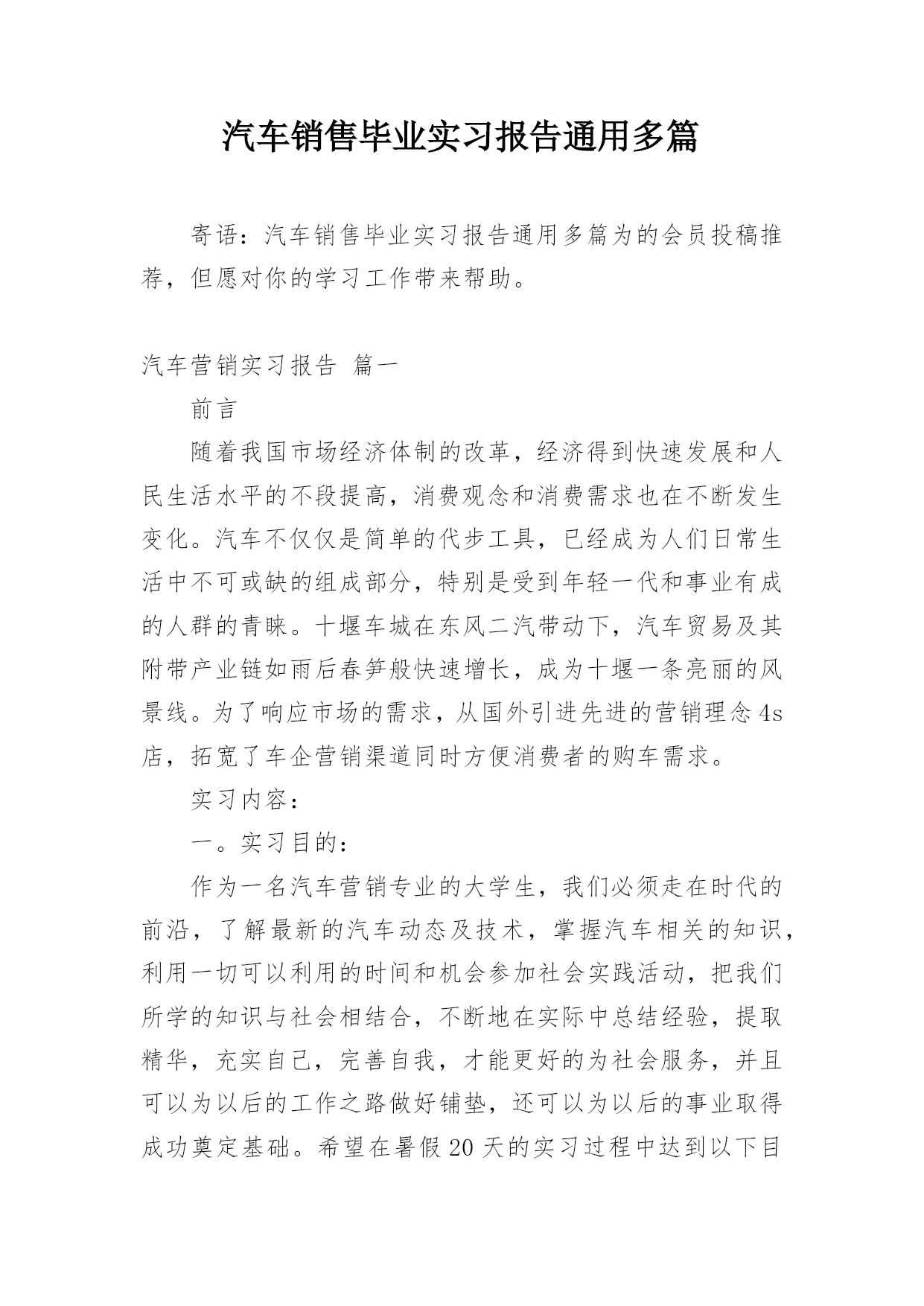 汽车销售毕业实习报告通用多篇

寄语：汽车销售毕业实习报告通用多篇为的会员投稿推荐，但愿对你的学习工作带来帮助。

汽车营销实习报告 篇一

前言

随着我国市场经济体制的改革，经济得到快速发展和人民生活水平的不段提高，消费观念和消费需求也在不断发生变化。汽车不仅仅是简单的代步工具，已经成为人们日常生活中不可或缺的组成部分，特别是受到年轻一代和事业有成的人群的青睐。十堰车城在东风二汽带动下，汽车贸易及其附带产业链如雨后春笋般快速增长，成为十堰一条亮丽的风景线。为了响应市场的需求，从国外引进先进的营销理念4s店，拓宽了车企营销渠道同时方便消费者的购车需求。

实习内容：

一。实习目的：

作为一名汽车营销专业的大学生，我们必须走在时代的前沿，了解最新的汽车动态及技术，掌握汽车相关的知识，利用一切可以利用的时间和机会参加社会实践活动，把我们所学的知识与社会相结合，不断地在实际中总结经验，提取精华，充实自己，完善自我，才能更好的为社会服务，并且可以为以后的工作之路做好铺垫，还可以为以后的事业取得成功奠定基础。希望在暑假20天的实习过程中达到以下目